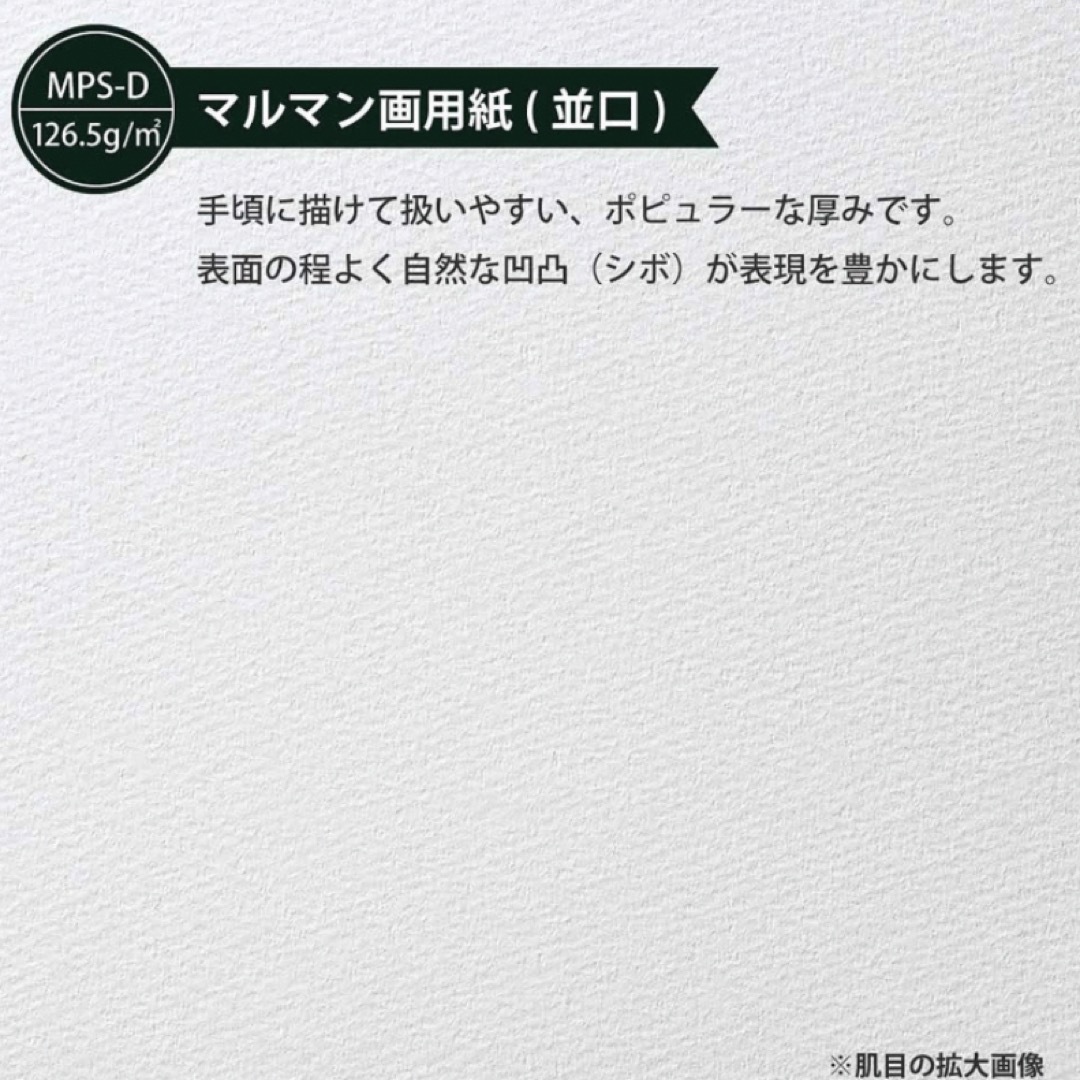 MPS-D
126.5g/m²

マルマン画用紙 ( 並口 )

手頃に描けて扱いやすい、ポピュラーな厚みです。
表面の程よく自然な凹凸（シボ）が表現を豊かにします。

※肌目の拡大画像